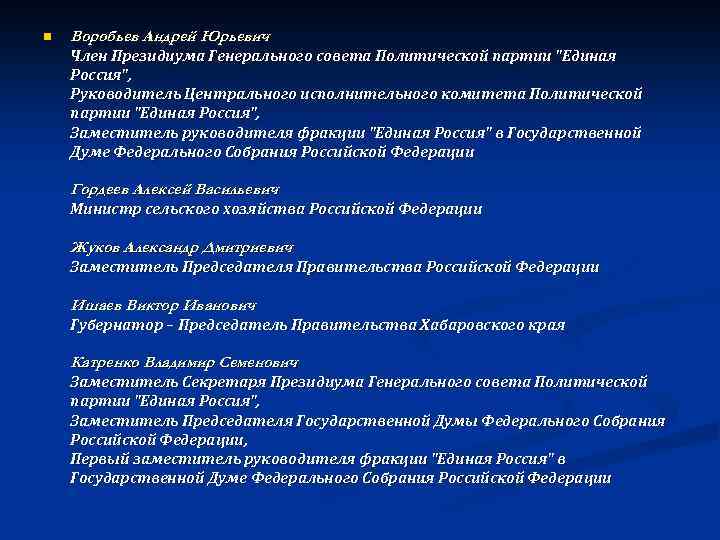 Воробьев Андрей Юрьевич
Член Президиума Генерального совета Политической партии "Единая Россия",
Руководитель Центрального исполнительного комитета Политической партии "Единая Россия",
Заместитель руководителя фракции "Единая Россия" в Государственной Думе Федерального Собрания Российской Федерации

Гордеев Алексей Васильевич
Министр сельского хозяйства Российской Федерации

Жуков Александр Дмитриевич
Заместитель Председателя Правительства Российской Федерации

Ишаев Виктор Иванович
Губернатор – Председатель Правительства Хабаровского края

Катренко Владимир Семенович
Заместитель Секретаря Президиума Генерального совета Политической партии "Единая Россия",
Заместитель Председателя Государственной Думы Федерального Собрания Российской Федерации,
Первый заместитель руководителя фракции "Единая Россия" в Государственной Думе Федерального Собрания Российской Федерации